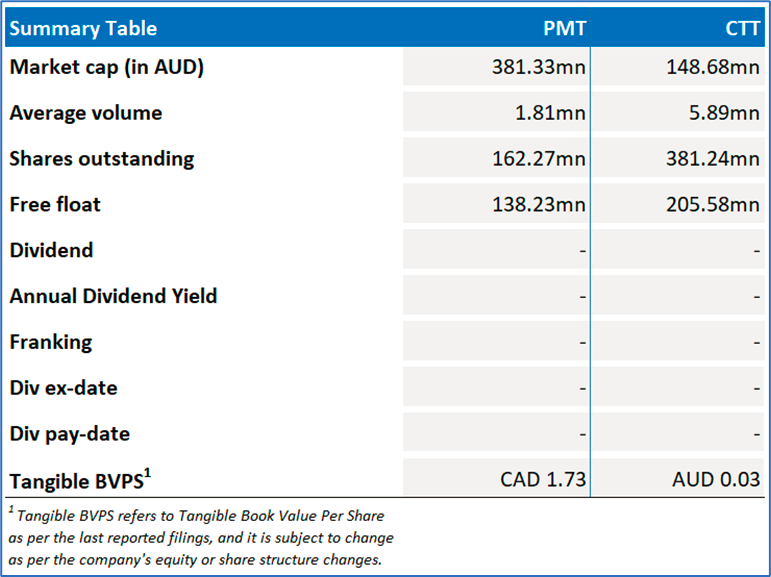 | Summary Table | PMT | CTT |
|---|---|---|
| Market cap (in AUD) | 381.33mn | 148.68mn |
| Average volume | 1.81mn | 5.89mn |
| Shares outstanding | 162.27mn | 381.24mn |
| Free float | 138.23mn | 205.58mn |
| Dividend | - | - |
| Annual Dividend Yield | - | - |
| Franking | - | - |
| Div ex-date | - | - |
| Div pay-date | - | - |
| Tangible BVPS$^1$ | CAD 1.73 | AUD 0.03 |

$^1$ Tangible BVPS refers to Tangible Book Value Per Share as per the last reported filings, and it is subject to change as per the company's equity or share structure changes.